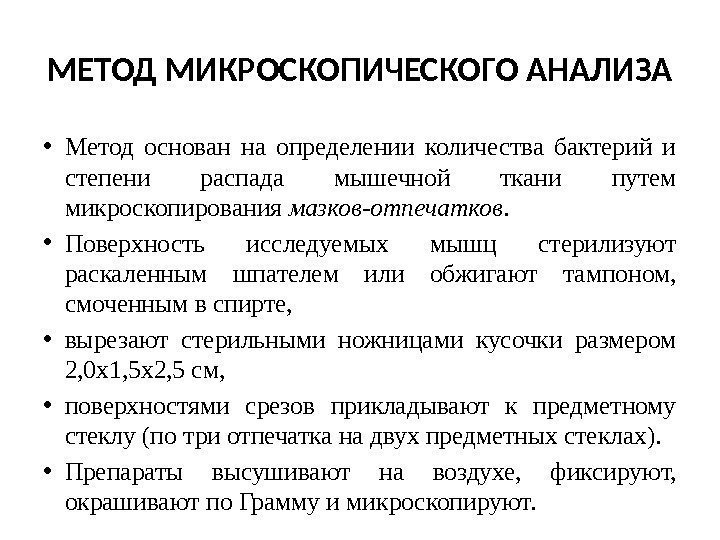 МЕТОД МИКРОСКОПИЧЕСКОГО АНАЛИЗА

• Метод основан на определении количества бактерий и степени распада мышечной ткани путем микроскопирования мазков-отпечатков.

• Поверхность исследуемых мышц стерилизуют раскаленным шпателем или обжигают тампоном, смоченным в спирте,

• вырезают стерильными ножницами кусочки размером 2,0х1,5х2,5 см,

• поверхностями срезов прикладывают к предметному стеклу (по три отпечатка на двух предметных стеклах).

• Препараты высушивают на воздухе, фиксируют, окрашивают по Грамму и микроскопируют.